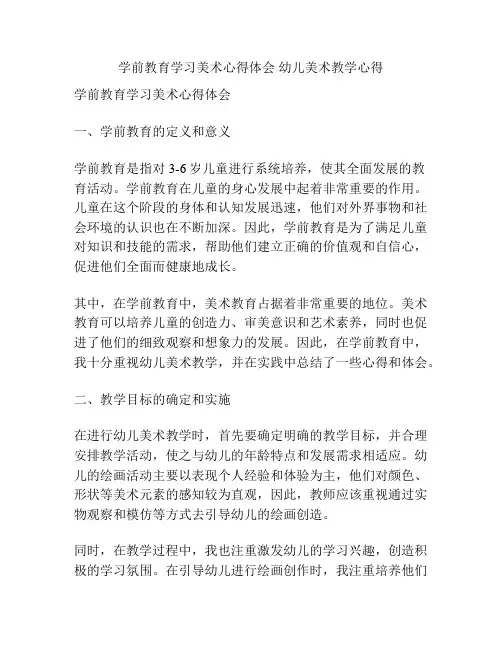 学前教育学习美术心得体会 幼儿美术教学心得

学前教育学习美术心得体会

一、学前教育的定义和意义

学前教育是指对 3-6 岁儿童进行系统培养，使其全面发展的教育活动。学前教育在儿童的身心发展中起着非常重要的作用。儿童在这个阶段的身体和认知发展迅速，他们对外界事物和社会环境的认识也在不断加深。因此，学前教育是为了满足儿童对知识和技能的需求，帮助他们建立正确的价值观和自信心，促进他们全面而健康地成长。

其中，在学前教育中，美术教育占据着非常重要的地位。美术教育可以培养儿童的创造力、审美意识和艺术素养，同时也促进了他们的细致观察和想象力的发展。因此，在学前教育中，我十分重视幼儿美术教学，并在实践中总结了一些心得和体会。

二、教学目标的确定和实施

在进行幼儿美术教学时，首先要确定明确的教学目标，并合理安排教学活动，使之与幼儿的年龄特点和发展需求相适应。幼儿的绘画活动主要以表现个人经验和体验为主，他们对颜色、形状等美术元素的感知较为直观，因此，教师应该重视通过实物观察和模仿等方式去引导幼儿的绘画创造。

同时，在教学过程中，我也注重激发幼儿的学习兴趣，创造积极的学习氛围。在引导幼儿进行绘画创作时，我注重培养他们